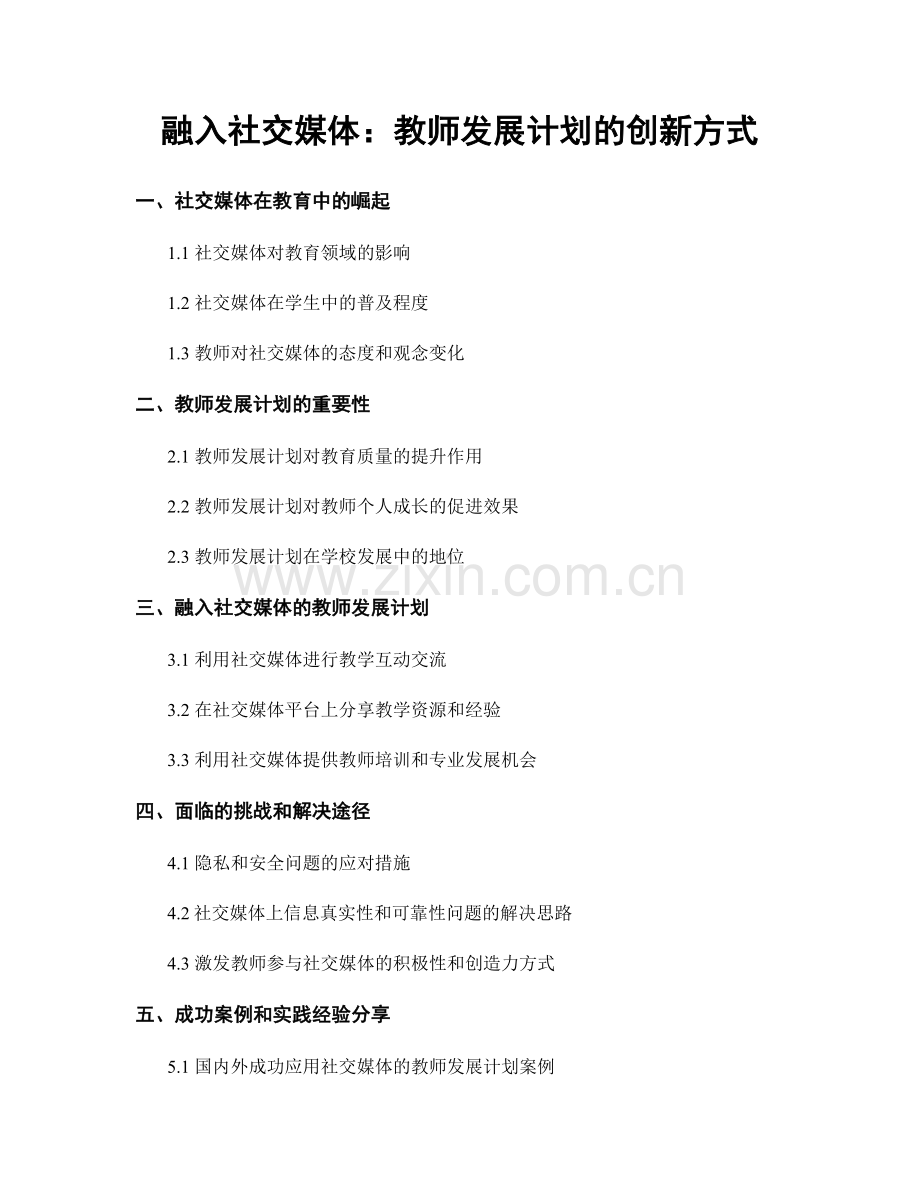 融入社交媒体：教师发展计划的创新方式

一、社交媒体在教育中的崛起

1.1 社交媒体对教育领域的影响

1.2 社交媒体在学生中的普及程度

1.3 教师对社交媒体的态度和观念变化

二、教师发展计划的重要性

2.1 教师发展计划对教育质量的提升作用

2.2 教师发展计划对教师个人成长的促进效果

2.3 教师发展计划在学校发展中的地位

www.zixin.com.cn

三、融入社交媒体的教师发展计划

3.1 利用社交媒体进行教学互动交流

3.2 在社交媒体平台上分享教学资源和经验

3.3 利用社交媒体提供教师培训和专业发展机会

四、面临的挑战和解决途径

4.1 隐私和安全问题的应对措施

4.2 社交媒体上信息真实性和可靠性问题的解决思路

4.3 激发教师参与社交媒体的积极性和创造力方式

五、成功案例和实践经验分享

5.1 国内外成功应用社交媒体的教师发展计划案例